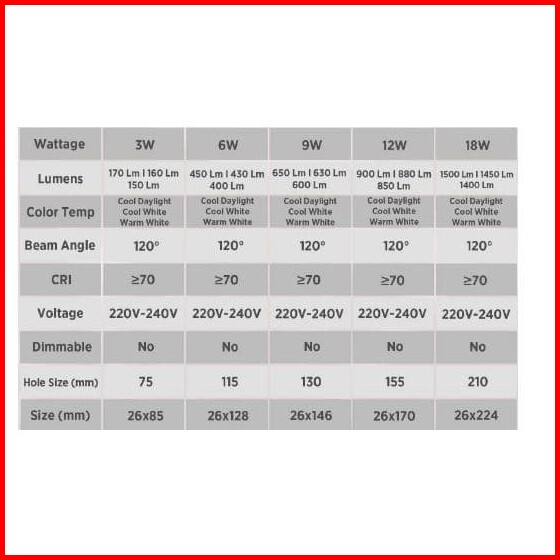 | Wattage | 3W | 6W | 9W | 12W | 18W |
|---|---|---|---|---|---|
| Lumens | 170 Lm I 160 Lm 150 Lm | 450 Lm I 430 Lm 400 Lm | 650 Lm I 630 Lm 600 Lm | 900 Lm I 880 Lm 850 Lm | 1500 Lm I 1450 Lm 1400 Lm |
| Color Temp | Cool Daylight Cool White Warm White | Cool Daylight Cool White Warm White | Cool Daylight Cool White Warm White | Cool Daylight Cool White Warm White | Cool Daylight Cool White Warm White |
| Beam Angle | 120° | 120° | 120° | 120° | 120° |
| CRI | ≥70 | ≥70 | ≥70 | ≥70 | ≥70 |
| Voltage | 220V-240V | 220V-240V | 220V-240V | 220V-240V | 220V-240V |
| Dimmable | No | No | No | No | No |
| Hole Size (mm) | 75 | 115 | 130 | 155 | 210 |
| Size (mm) | 26x85 | 26x128 | 26x146 | 26x170 | 26x224 |